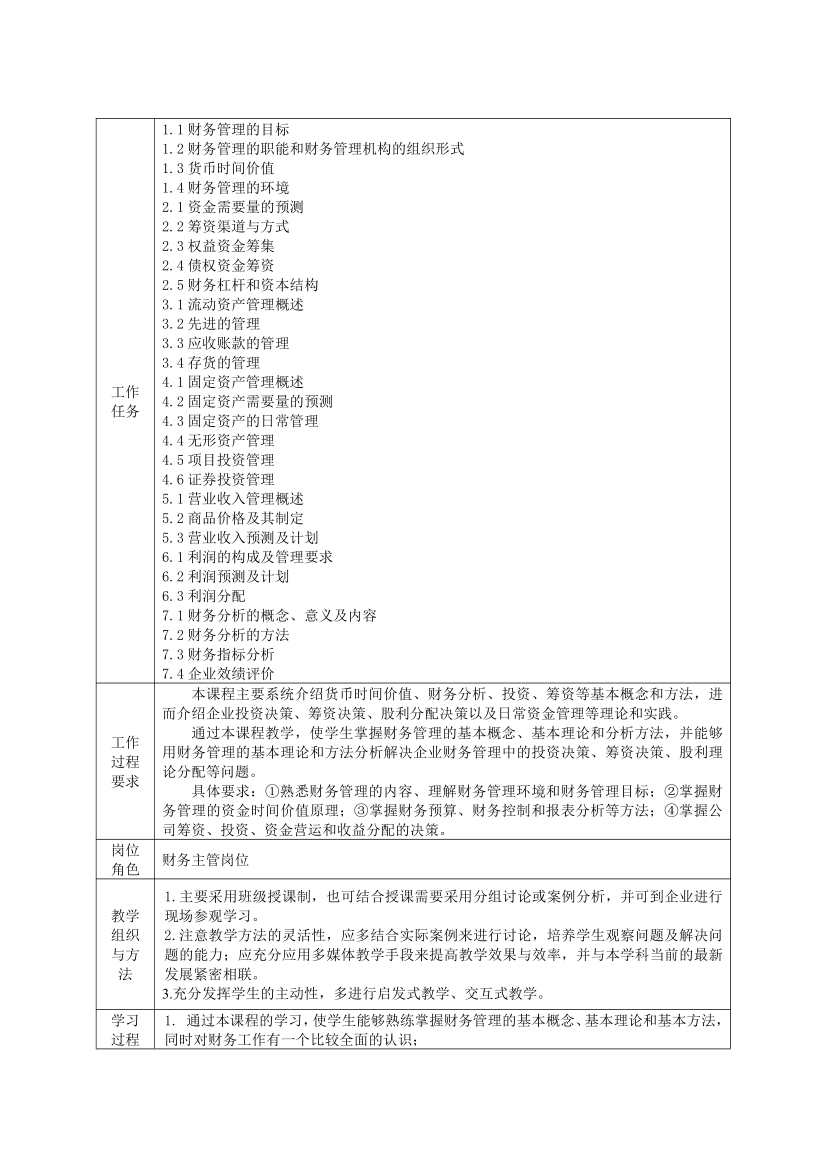 | 工作任务 | 1.1 财务管理的目标<br>1.2 财务管理的职能和财务管理机构的组织形式<br>1.3 货币时间价值<br>1.4 财务管理的环境<br>2.1 资金需要量的预测<br>2.2 筹资渠道与方式<br>2.3 权益资金筹集<br>2.4 债权资金筹资<br>2.5 财务杠杆和资本结构<br>3.1 流动资产管理概述<br>3.2 先进的管理<br>3.3 应收账款的管理<br>3.4 存货的管理<br>4.1 固定资产管理概述<br>4.2 固定资产需要量的预测<br>4.3 固定资产的日常管理<br>4.4 无形资产管理<br>4.5 项目投资管理<br>4.6 证券投资管理<br>5.1 营业收入管理概述<br>5.2 商品价格及其制定<br>5.3 营业收入预测及计划<br>6.1 利润的构成及管理要求<br>6.2 利润预测及计划<br>6.3 利润分配<br>7.1 财务分析的概念、意义及内容<br>7.2 财务分析的方法<br>7.3 财务指标分析<br>7.4 企业效绩评价 |
|---|---|
| 工作过程要求 | 本课程主要系统介绍货币时间价值、财务分析、投资、筹资等基本概念和方法，进而介绍企业投资决策、筹资决策、股利分配决策以及日常资金管理等理论和实践。<br>通过本课程教学，使学生掌握财务管理的基本概念、基本理论和分析方法，并能够用财务管理的基本理论和方法分析解决企业财务管理中的投资决策、筹资决策、股利理论分配等问题。<br>具体要求：①熟悉财务管理的内容、理解财务管理环境和财务管理目标；②掌握财务管理的资金时间价值原理；③掌握财务预算、财务控制和报表分析等方法；④掌握公司筹资、投资、资金营运和收益分配的决策。 |
| 岗位角色 | 财务主管岗位 |
| 教学组织与方法 | 1.主要采用班级授课制，也可结合授课需要采用分组讨论或案例分析，并可到企业进行现场参观学习。<br>2.注意教学方法的灵活性，应多结合实际案例来进行讨论，培养学生观察问题及解决问题的能力；应充分应用多媒体教学手段来提高教学效果与效率，并与本学科当前的最新发展紧密相联。<br>3.充分发挥学生的主动性，多进行启发式教学、交互式教学。 |
| 学习过程 | 1. 通过本课程的学习，使学生能够熟练掌握财务管理的基本概念、基本理论和基本方法，同时对财务工作有一个比较全面的认识； |